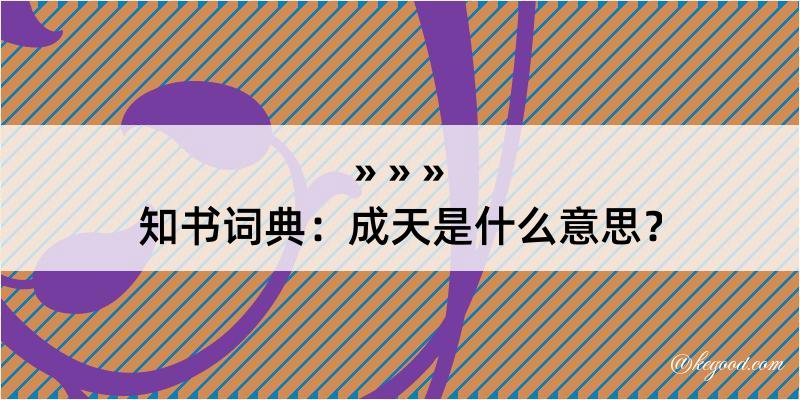 » » »
知书词典：成天是什么意思？

@kegood.com